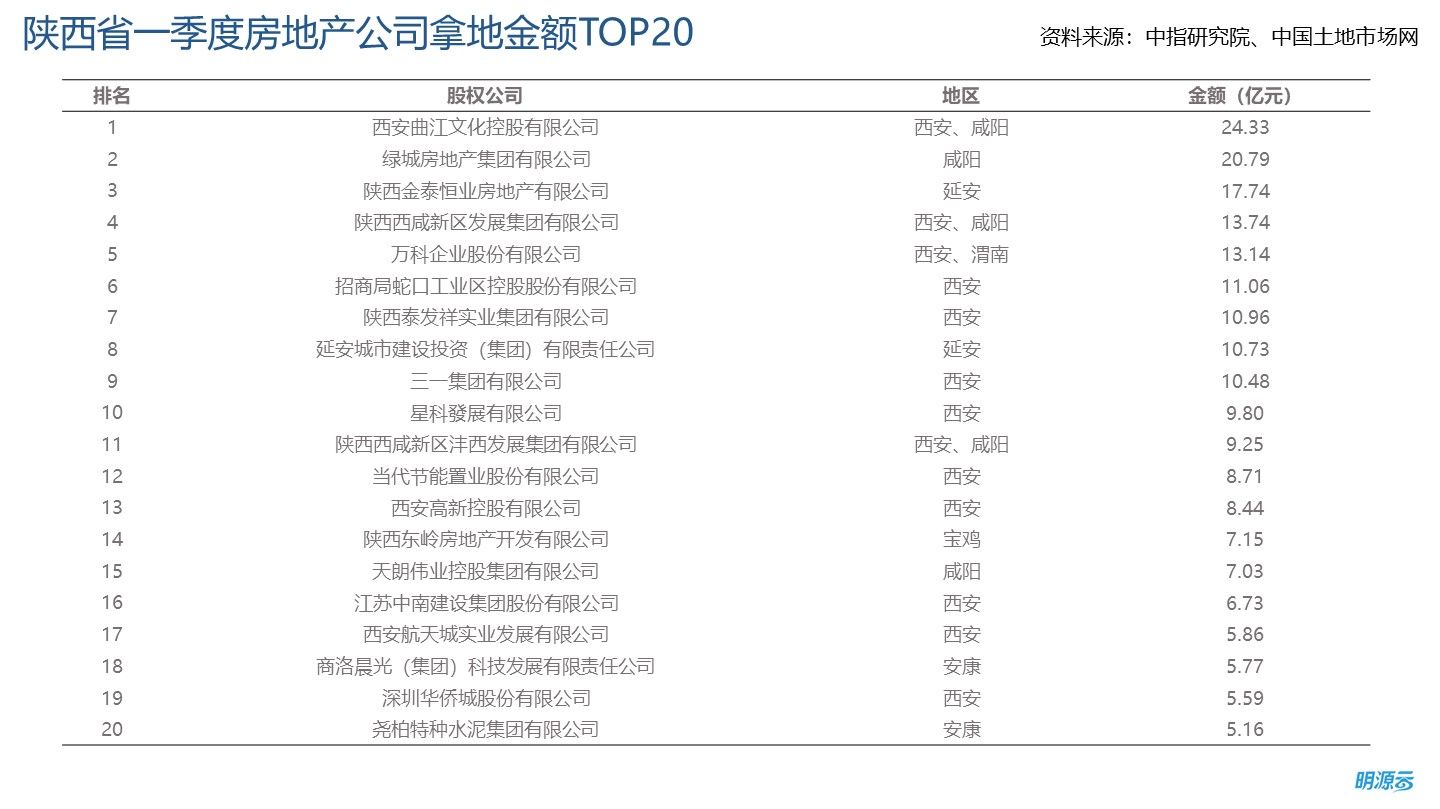 陕西省一季度房地产公司拿地金额TOP20

资料来源：中指研究院、中国土地市场网

| 排名 | 股权公司 | 地区 | 金额（亿元） |
|---|---|---|---|
| 1 | 西安曲江文化控股有限公司 | 西安、咸阳 | 24.33 |
| 2 | 绿城房地产集团有限公司 | 咸阳 | 20.79 |
| 3 | 陕西金泰恒业房地产有限公司 | 延安 | 17.74 |
| 4 | 陕西西咸新区发展集团有限公司 | 西安、咸阳 | 13.74 |
| 5 | 万科企业股份有限公司 | 西安、渭南 | 13.14 |
| 6 | 招商局蛇口工业区控股股份有限公司 | 西安 | 11.06 |
| 7 | 陕西泰发祥实业集团有限公司 | 西安 | 10.96 |
| 8 | 延安城市建设投资（集团）有限责任公司 | 延安 | 10.73 |
| 9 | 三一集团有限公司 | 西安 | 10.48 |
| 10 | 星科發展有限公司 | 西安 | 9.80 |
| 11 | 陕西西咸新区沣西发展集团有限公司 | 西安、咸阳 | 9.25 |
| 12 | 当代节能置业股份有限公司 | 西安 | 8.71 |
| 13 | 西安高新控股有限公司 | 西安 | 8.44 |
| 14 | 陕西东岭房地产开发有限公司 | 宝鸡 | 7.15 |
| 15 | 天朗伟业控股集团有限公司 | 咸阳 | 7.03 |
| 16 | 江苏中南建设集团股份有限公司 | 西安 | 6.73 |
| 17 | 西安航天城实业发展有限公司 | 西安 | 5.86 |
| 18 | 商洛晨光（集团）科技发展有限责任公司 | 安康 | 5.77 |
| 19 | 深圳华侨城股份有限公司 | 西安 | 5.59 |
| 20 | 尧柏特种水泥集团有限公司 | 安康 | 5.16 |

明源云